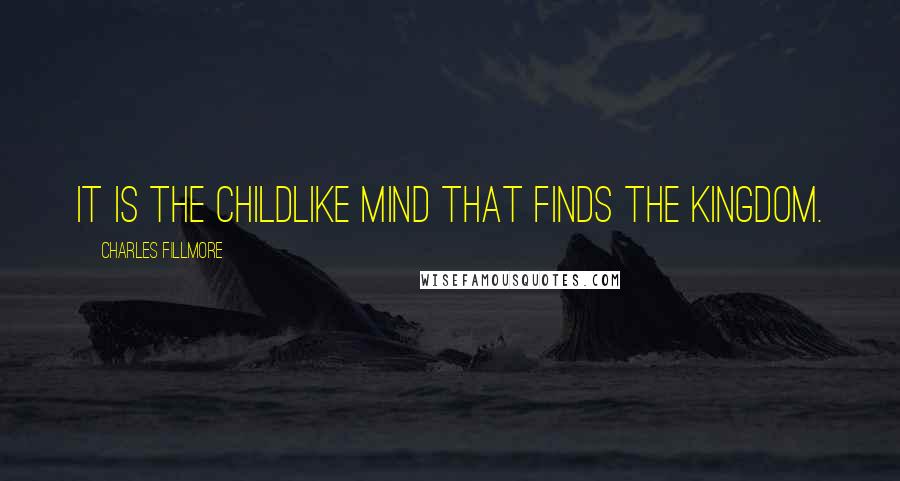 IT IS THE CHILDLIKE MIND THAT FINDS THE KINGDOM.

CHARLES FILLMORE

WISEFAMOUSQUOTES.COM